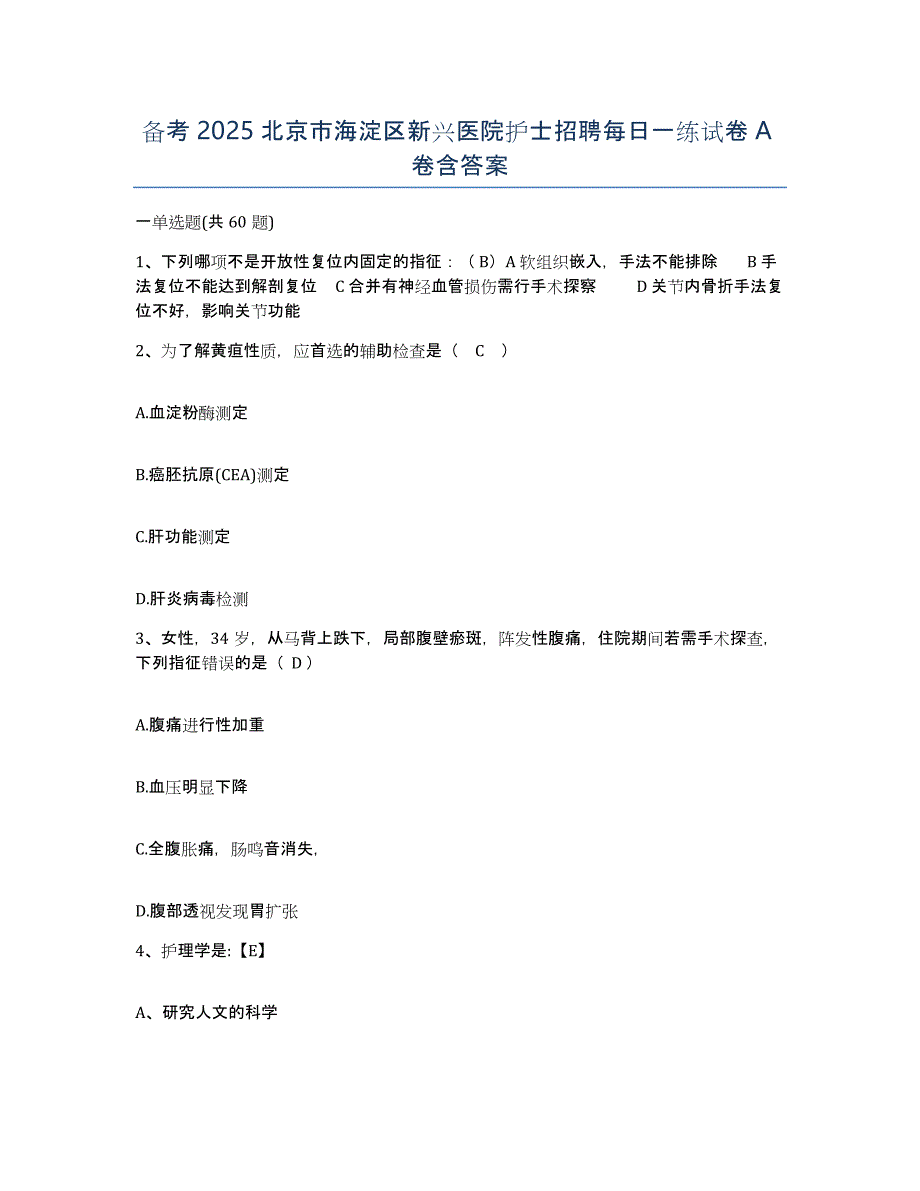 备考 2025 北京市海淀区新兴医院护士招聘每日一练试卷 A 卷含答案

一单选题(共 60 题)

1、下列哪项不是开放性复位内固定的指征：（B）A 软组织嵌入，手法不能排除　B 手法复位不能达到解剖复位　C 合并有神经血管损伤需行手术探察　D 关节内骨折手法复位不好，影响关节功能

2、为了解黄疸性质，应首选的辅助检查是（ C ）

A.血淀粉酶测定

B.癌胚抗原(CEA)测定

C.肝功能测定

D.肝炎病毒检测

3、女性，34 岁，从马背上跌下，局部腹壁瘀斑，阵发性腹痛，住院期间若需手术探查，下列指征错误的是（ D）

A.腹痛进行性加重

B.血压明显下降

C.全腹胀痛，肠鸣音消失，

D.腹部透视发现胃扩张

4、护理学是:【E】

A、研究人文的科学